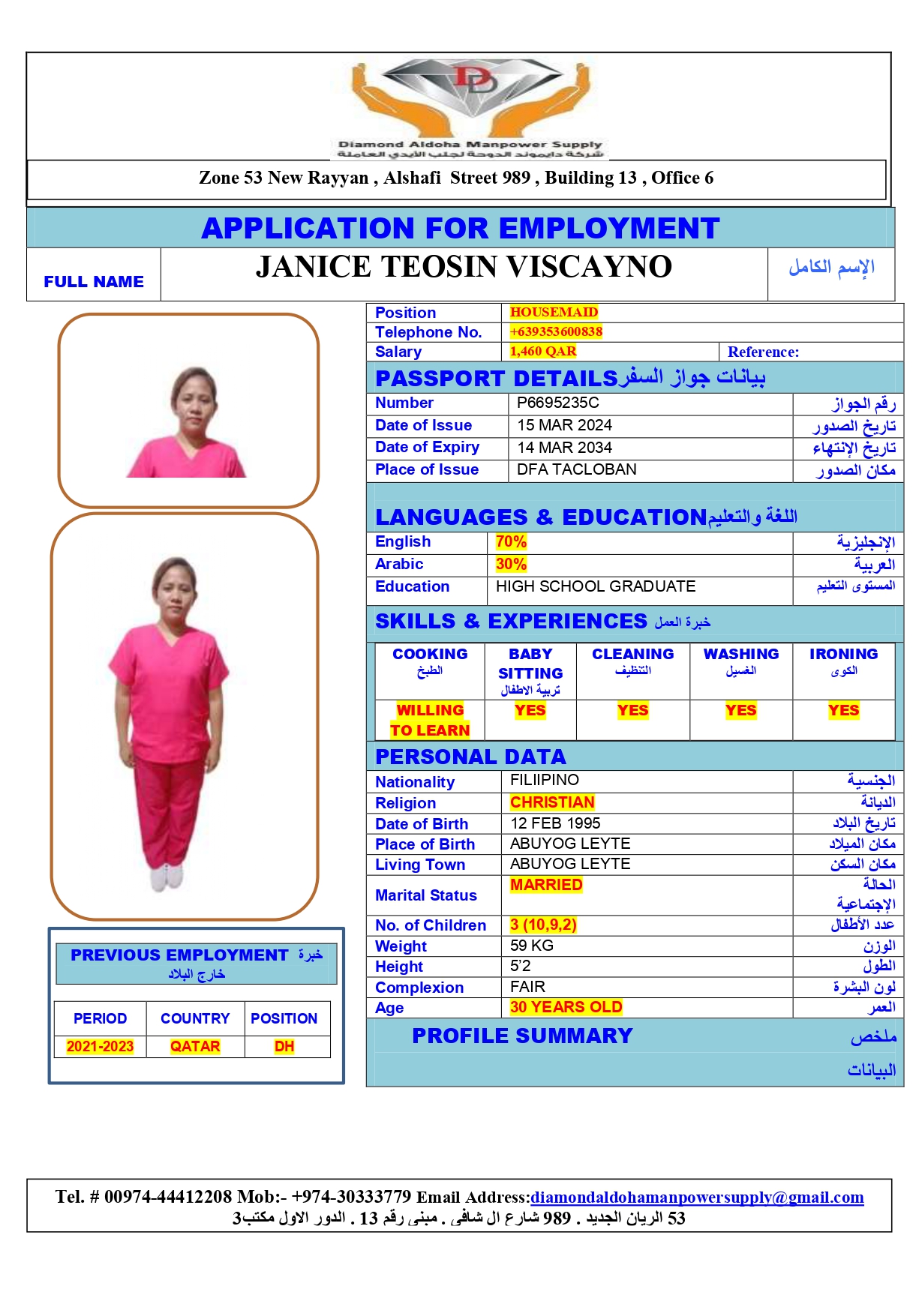 Diamond Aldoha Manpower Supply
شركة دايموند الدوحة لجلب الأيدي العاملة

Zone 53 New Rayyan , Alshafi Street 989 , Building 13 , Office 6

APPLICATION FOR EMPLOYMENT

| FULL NAME | JANICE TEOSIN VISCAYNO | الإسم الكامل |
|---|---|---|

| Position | HOUSEMAID | |
|---|---|---|
| Telephone No. | +639353600838 | |
| Salary | 1,460 QAR | Reference: |

PASSPORT DETAILS بيانات جواز السفر

| Number | P6695235C | رقم الجواز |
|---|---|---|
| Date of Issue | 15 MAR 2024 | تاريخ الصدور |
| Date of Expiry | 14 MAR 2034 | تاريخ الإنتهاء |
| Place of Issue | DFA TACLOBAN | مكان الصدور |

LANGUAGES & EDUCATION اللغة والتعليم

| English | 70% | الإنجليزية |
|---|---|---|
| Arabic | 30% | العربية |
| Education | HIGH SCHOOL GRADUATE | المستوى التعليم |

SKILLS & EXPERIENCES خبرة العمل

| COOKING الطبخ | BABY SITTING تربية الاطفال | CLEANING التنظيف | WASHING الغسيل | IRONING الكوى |
|---|---|---|---|---|
| WILLING TO LEARN | YES | YES | YES | YES |

PERSONAL DATA

| Nationality | FILIIPINO | الجنسية |
|---|---|---|
| Religion | CHRISTIAN | الديانة |
| Date of Birth | 12 FEB 1995 | تاريخ البلاد |
| Place of Birth | ABUYOG LEYTE | مكان الميلاد |
| Living Town | ABUYOG LEYTE | مكان السكن |
| Marital Status | MARRIED | الحالة الإجتماعية |
| No. of Children | 3 (10,9,2) | عدد الأطفال |
| Weight | 59 KG | الوزن |
| Height | 5'2 | الطول |
| Complexion | FAIR | لون البشرة |
| Age | 30 YEARS OLD | العمر |

PROFILE SUMMARY ملخص البيانات

PREVIOUS EMPLOYMENT خبرة خارج البلاد

| PERIOD | COUNTRY | POSITION |
|---|---|---|
| 2021-2023 | QATAR | DH |

Tel. # 00974-44412208 Mob:- +974-30333779 Email Address:diamondaldohamanpowersupply@gmail.com
53 الريان الجديد . 989 شارع ال شافى . مبنى رقم 13 . الدور الاول مكتب3